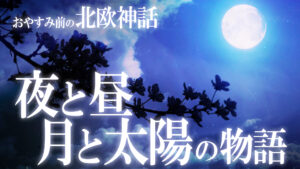 おやすみ前の北欧神話

夜と昼
月と太陽の物語